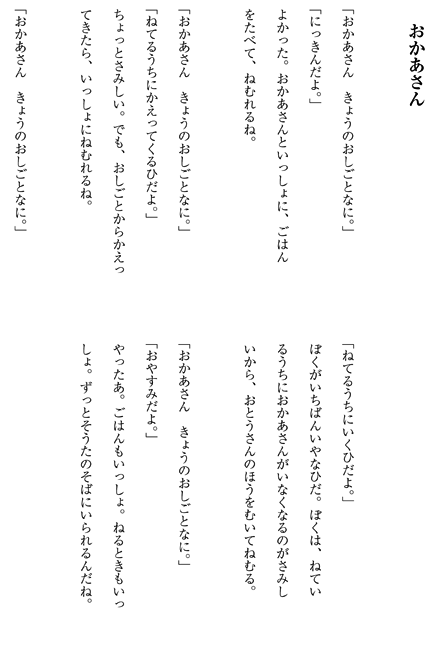 おかあさん

「おかあさん　きょうのおしごとなに。」
「にっきんだよ。」
よかった。おかあさんといっしょに、ごはんをたべて、ねむれるね。

「おかあさん　きょうのおしごとなに。」
「ねてるうちにかえってくるひだよ。」
ちょっとさみしい。でも、おしごとからかえってきたら、いっしょにねむれるね。

「おかあさん　きょうのおしごとなに。」

「ねてるうちにいくひだよ。」
ぼくがいちばんいやなひだ。ぼくは、ねているうちにおかあさんがいなくなるのがさみしいから、おとうさんのほうをむいてねむる。

「おかあさん　きょうのおしごとなに。」
「おやすみだよ。」
やったあ。ごはんもいっしょ。ねるときもいっしょ。ずっとそうたのそばにいられるんだね。